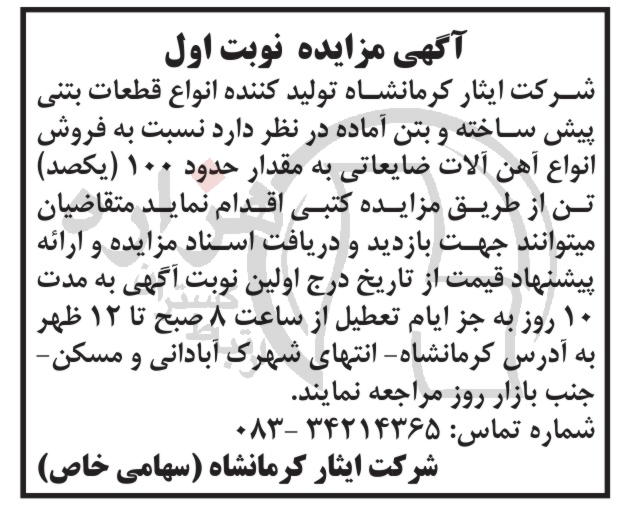 آگهی مزایده نوبت اول

شرکت ایثار کرمانشاه تولید کننده انواع قطعات بتنی پیش ساخته و بتن آماده در نظر دارد نسبت به فروش انواع آهن آلات ضایعاتی به مقدار حدود ۱۰۰ (یکصد) تن از طریق مزایده کتبی اقدام نماید متقاضیان میتوانند جهت بازدید و دریافت اسناد مزایده و ارائه پیشنهاد قیمت از تاریخ درج اولین نوبت آگهی به مدت ۱۰ روز به جز ایام تعطیل از ساعت ۸ صبح تا ۱۲ ظهر به آدرس کرمانشاه- انتهای شهرک آبادانی و مسکن- جنب بازار روز مراجعه نمایند.

شماره تماس: ۳۴۲۱۴۳۶۵ -۰۸۳

شرکت ایثار کرمانشاه (سهامی خاص)